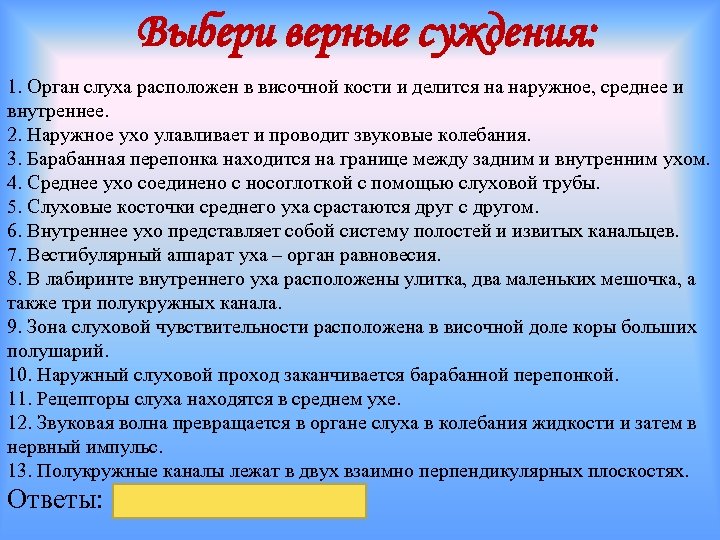 Выбери верные суждения:

1. Орган слуха расположен в височной кости и делится на наружное, среднее и внутреннее.
2. Наружное ухо улавливает и проводит звуковые колебания.
3. Барабанная перепонка находится на границе между задним и внутренним ухом.
4. Среднее ухо соединено с носоглоткой с помощью слуховой трубы.
5. Слуховые косточки среднего уха срастаются друг с другом.
6. Внутреннее ухо представляет собой систему полостей и извитых канальцев.
7. Вестибулярный аппарат уха – орган равновесия.
8. В лабиринте внутреннего уха расположены улитка, два маленьких мешочка, а также три полукружных канала.
9. Зона слуховой чувствительности расположена в височной доле коры больших полушарий.
10. Наружный слуховой проход заканчивается барабанной перепонкой.
11. Рецепторы слуха находятся в среднем ухе.
12. Звуковая волна превращается в органе слуха в колебания жидкости и затем в нервный импульс.
13. Полукружные каналы лежат в двух взаимно перпендикулярных плоскостях.

Ответы: